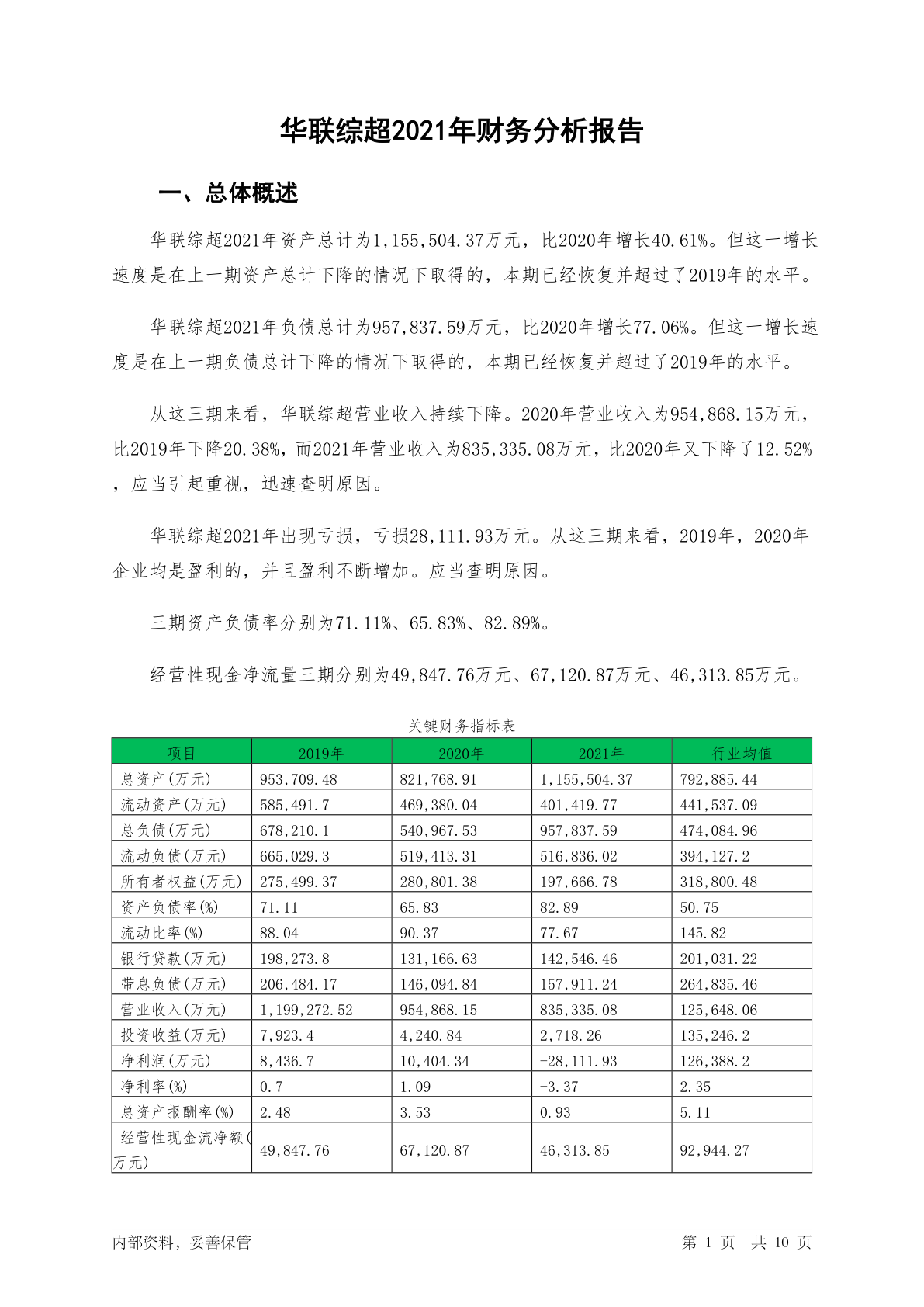 华联综超2021年财务分析报告

一、总体概述

华联综超2021年资产总计为1,155,504.37万元，比2020年增长40.61%。但这一增长速度是在上一期资产总计下降的情况下取得的，本期已经恢复并超过了2019年的水平。

华联综超2021年负债总计为957,837.59万元，比2020年增长77.06%。但这一增长速度是在上一期负债总计下降的情况下取得的，本期已经恢复并超过了2019年的水平。

从这三期来看，华联综超营业收入持续下降。2020年营业收入为954,868.15万元，比2019年下降20.38%，而2021年营业收入为835,335.08万元，比2020年又下降了12.52%，应当引起重视，迅速查明原因。

华联综超2021年出现亏损，亏损28,111.93万元。从这三期来看，2019年，2020年企业均是盈利的，并且盈利不断增加。应当查明原因。

三期资产负债率分别为71.11%、65.83%、82.89%。

经营性现金净流量三期分别为49,847.76万元、67,120.87万元、46,313.85万元。

关键财务指标表

| 项目 | 2019年 | 2020年 | 2021年 | 行业均值 |
|---|---|---|---|---|
| 总资产(万元) | 953,709.48 | 821,768.91 | 1,155,504.37 | 792,885.44 |
| 流动资产(万元) | 585,491.7 | 469,380.04 | 401,419.77 | 441,537.09 |
| 总负债(万元) | 678,210.1 | 540,967.53 | 957,837.59 | 474,084.96 |
| 流动负债(万元) | 665,029.3 | 519,413.31 | 516,836.02 | 394,127.2 |
| 所有者权益(万元) | 275,499.37 | 280,801.38 | 197,666.78 | 318,800.48 |
| 资产负债率(%) | 71.11 | 65.83 | 82.89 | 50.75 |
| 流动比率(%) | 88.04 | 90.37 | 77.67 | 145.82 |
| 银行贷款(万元) | 198,273.8 | 131,166.63 | 142,546.46 | 201,031.22 |
| 带息负债(万元) | 206,484.17 | 146,094.84 | 157,911.24 | 264,835.46 |
| 营业收入(万元) | 1,199,272.52 | 954,868.15 | 835,335.08 | 125,648.06 |
| 投资收益(万元) | 7,923.4 | 4,240.84 | 2,718.26 | 135,246.2 |
| 净利润(万元) | 8,436.7 | 10,404.34 | -28,111.93 | 126,388.2 |
| 净利率(%) | 0.7 | 1.09 | -3.37 | 2.35 |
| 总资产报酬率(%) | 2.48 | 3.53 | 0.93 | 5.11 |
| 经营性现金流净额(万元) | 49,847.76 | 67,120.87 | 46,313.85 | 92,944.27 |

内部资料，妥善保管 第 1 页 共 10 页